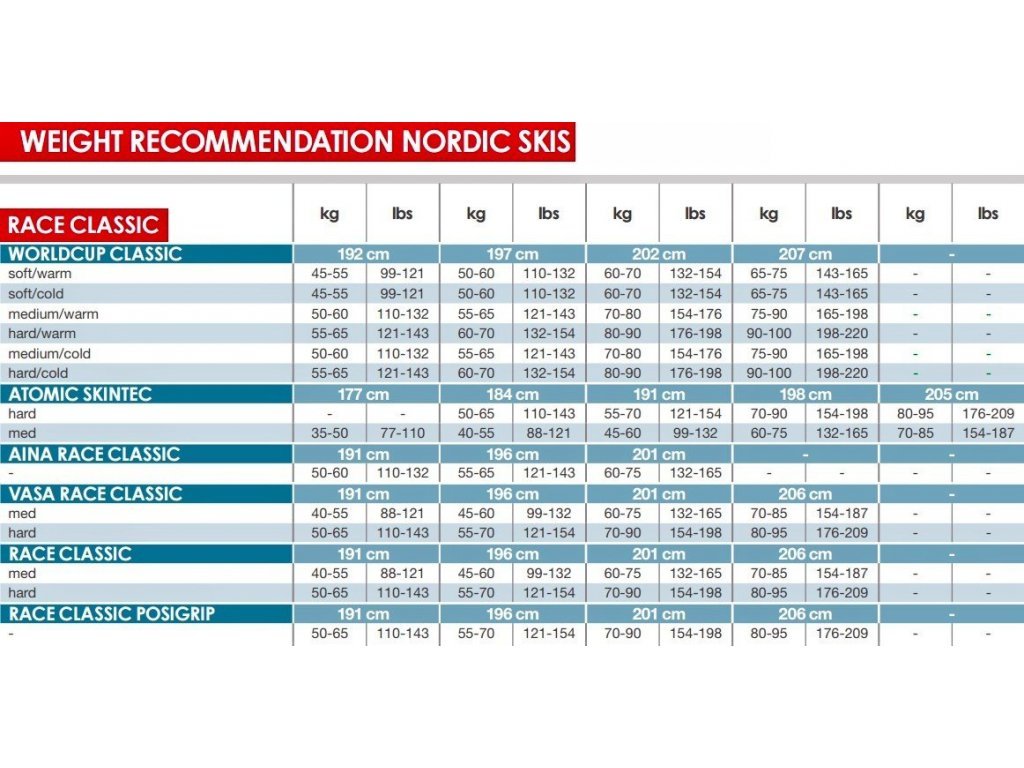 WEIGHT RECOMMENDATION NORDIC SKIS

| RACE CLASSIC | kg | lbs | kg | lbs | kg | lbs | kg | lbs | kg | lbs |
|---|---|---|---|---|---|---|---|---|---|---|
| WORLDCUP CLASSIC | 192 cm | | 197 cm | | 202 cm | | 207 cm | | - | |
| soft/warm | 45-55 | 99-121 | 50-60 | 110-132 | 60-70 | 132-154 | 65-75 | 143-165 | - | - |
| soft/cold | 45-55 | 99-121 | 50-60 | 110-132 | 60-70 | 132-154 | 65-75 | 143-165 | - | - |
| medium/warm | 50-60 | 110-132 | 55-65 | 121-143 | 70-80 | 154-176 | 75-90 | 165-198 | - | - |
| hard/warm | 55-65 | 121-143 | 60-70 | 132-154 | 80-90 | 176-198 | 90-100 | 198-220 | - | - |
| medium/cold | 50-60 | 110-132 | 55-65 | 121-143 | 70-80 | 154-176 | 75-90 | 165-198 | - | - |
| hard/cold | 55-65 | 121-143 | 60-70 | 132-154 | 80-90 | 176-198 | 90-100 | 198-220 | - | - |
| ATOMIC SKINTEC | 177 cm | | 184 cm | | 191 cm | | 198 cm | | 205 cm | |
| hard | - | - | 50-65 | 110-143 | 55-70 | 121-154 | 70-90 | 154-198 | 80-95 | 176-209 |
| med | 35-50 | 77-110 | 40-55 | 88-121 | 45-60 | 99-132 | 60-75 | 132-165 | 70-85 | 154-187 |
| AINA RACE CLASSIC | 191 cm | | 196 cm | | 201 cm | | - | | - | |
| - | 50-60 | 110-132 | 55-65 | 121-143 | 60-75 | 132-165 | - | - | - | - |
| VASA RACE CLASSIC | 191 cm | | 196 cm | | 201 cm | | 206 cm | | - | |
| med | 40-55 | 88-121 | 45-60 | 99-132 | 60-75 | 132-165 | 70-85 | 154-187 | - | - |
| hard | 50-65 | 110-143 | 55-70 | 121-154 | 70-90 | 154-198 | 80-95 | 176-209 | - | - |
| RACE CLASSIC | 191 cm | | 196 cm | | 201 cm | | 206 cm | | - | |
| med | 40-55 | 88-121 | 45-60 | 99-132 | 60-75 | 132-165 | 70-85 | 154-187 | - | - |
| hard | 50-65 | 110-143 | 55-70 | 121-154 | 70-90 | 154-198 | 80-95 | 176-209 | - | - |
| RACE CLASSIC POSIGRIP | 191 cm | | 196 cm | | 201 cm | | 206 cm | | - | |
| - | 50-65 | 110-143 | 55-70 | 121-154 | 70-90 | 154-198 | 80-95 | 176-209 | - | - |